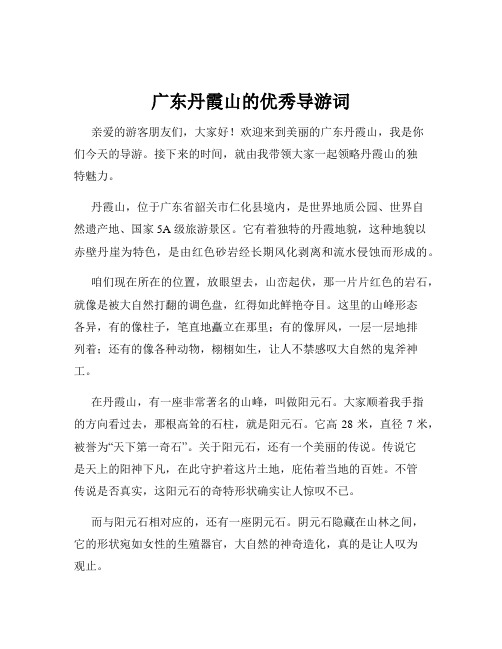 广东丹霞山的优秀导游词

亲爱的游客朋友们，大家好！欢迎来到美丽的广东丹霞山，我是你们今天的导游。接下来的时间，就由我带领大家一起领略丹霞山的独特魅力。

丹霞山，位于广东省韶关市仁化县境内，是世界地质公园、世界自然遗产地、国家 5A 级旅游景区。它有着独特的丹霞地貌，这种地貌以赤壁丹崖为特色，是由红色砂岩经长期风化剥离和流水侵蚀而形成的。

咱们现在所在的位置，放眼望去，山峦起伏，那一片片红色的岩石，就像是被大自然打翻的调色盘，红得如此鲜艳夺目。这里的山峰形态各异，有的像柱子，笔直地矗立在那里；有的像屏风，一层一层地排列着；还有的像各种动物，栩栩如生，让人不禁感叹大自然的鬼斧神工。

在丹霞山，有一座非常著名的山峰，叫做阳元石。大家顺着我手指的方向看过去，那根高耸的石柱，就是阳元石。它高 28 米，直径 7 米，被誉为“天下第一奇石”。关于阳元石，还有一个美丽的传说。传说它是天上的阳神下凡，在此守护着这片土地，庇佑着当地的百姓。不管传说是否真实，这阳元石的奇特形状确实让人惊叹不已。

而与阳元石相对应的，还有一座阴元石。阴元石隐藏在山林之间，它的形状宛如女性的生殖器官，大自然的神奇造化，真的是让人叹为观止。